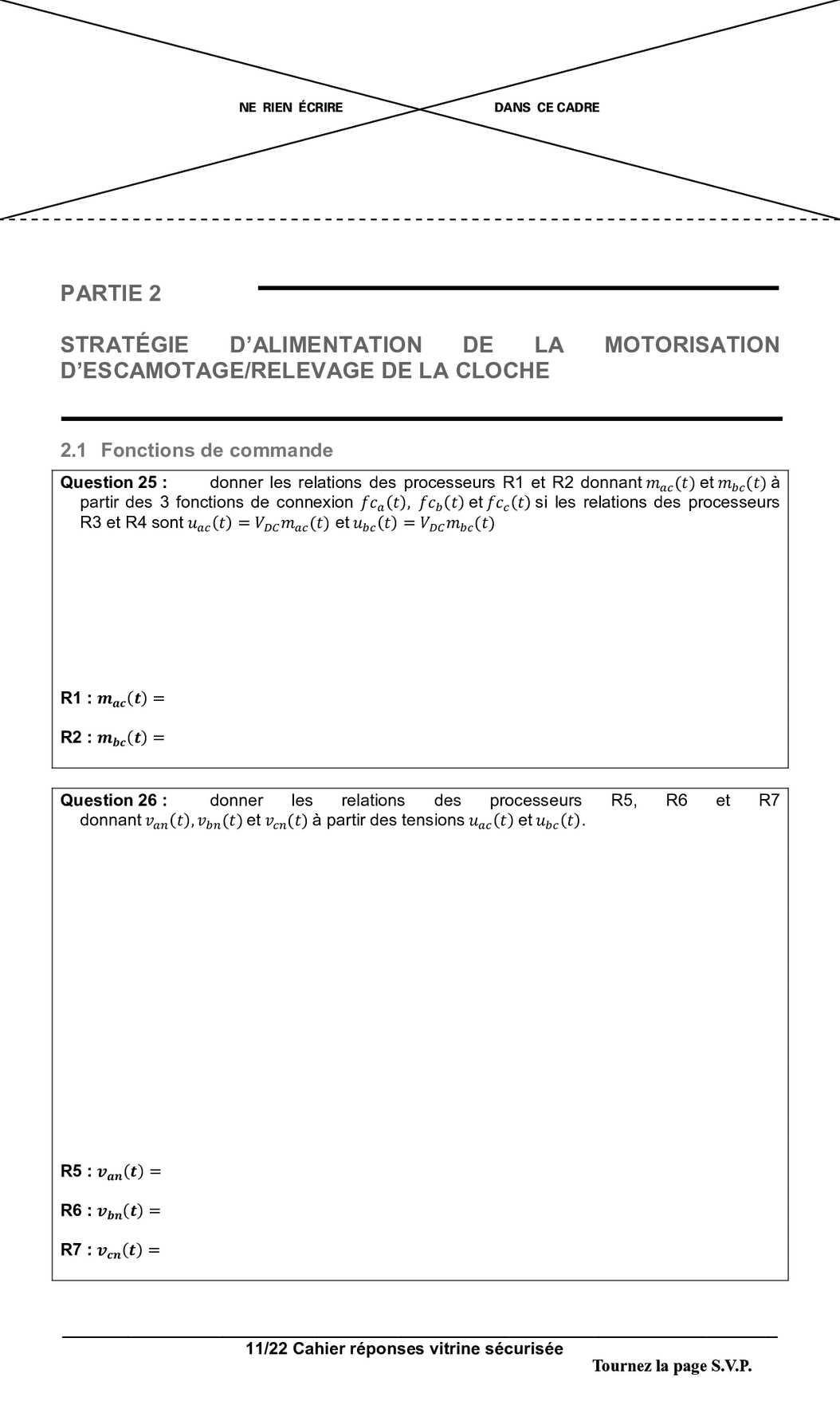 NE RIEN ÉCRIRE DANS CE CADRE

PARTIE 2

STRATÉGIE D'ALIMENTATION DE LA MOTORISATION D'ESCAMOTAGE/RELEVAGE DE LA CLOCHE

2.1 Fonctions de commande

Question 25 : donner les relations des processeurs R1 et R2 donnant $m_{ac}(t)$ et $m_{bc}(t)$ à partir des 3 fonctions de connexion $fc_a(t)$, $fc_b(t)$ et $fc_c(t)$ si les relations des processeurs R3 et R4 sont $u_{ac}(t) = V_{DC}m_{ac}(t)$ et $u_{bc}(t) = V_{DC}m_{bc}(t)$

R1 : $m_{ac}(t) =$

R2 : $m_{bc}(t) =$

Question 26 : donner les relations des processeurs R5, R6 et R7 donnant $v_{an}(t), v_{bn}(t)$ et $v_{cn}(t)$ à partir des tensions $u_{ac}(t)$ et $u_{bc}(t)$.

R5 : $v_{an}(t) =$

R6 : $v_{bn}(t) =$

R7 : $v_{cn}(t) =$

11/22 Cahier réponses vitrine sécurisée

Tournez la page S.V.P.